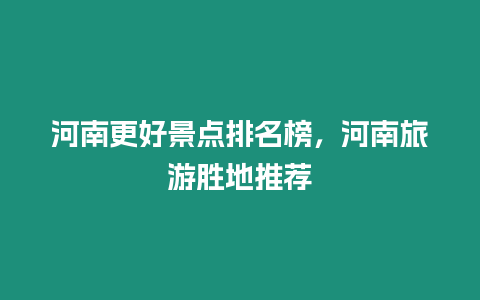 河南更好景点排名榜，河南旅游胜地推荐